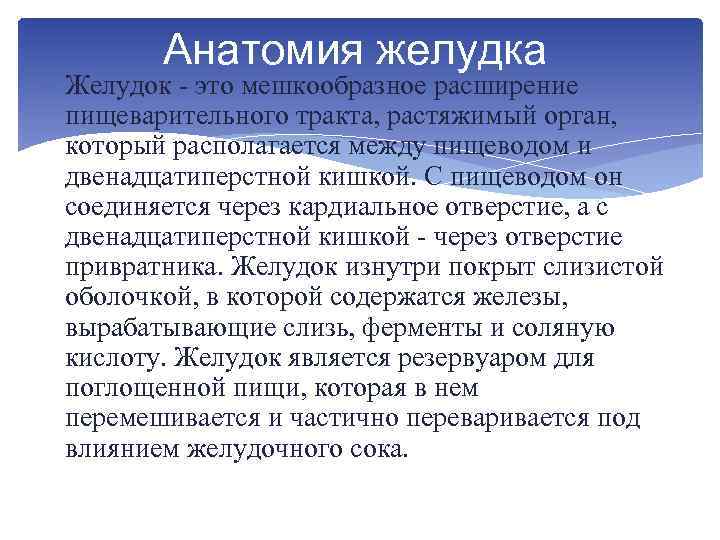 Анатомия желудка

Желудок - это мешкообразное расширение пищеварительного тракта, растяжимый орган, который располагается между пищеводом и двенадцатиперстной кишкой. С пищеводом он соединяется через кардиальное отверстие, а с двенадцатиперстной кишкой - через отверстие привратника. Желудок изнутри покрыт слизистой оболочкой, в которой содержатся железы, вырабатывающие слизь, ферменты и соляную кислоту. Желудок является резервуаром для поглощенной пищи, которая в нем перемешивается и частично переваривается под влиянием желудочного сока.